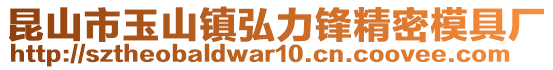 昆山市玉山镇弘力锋精密模具厂
http://sztheobaldwar10.cn.coovee.com